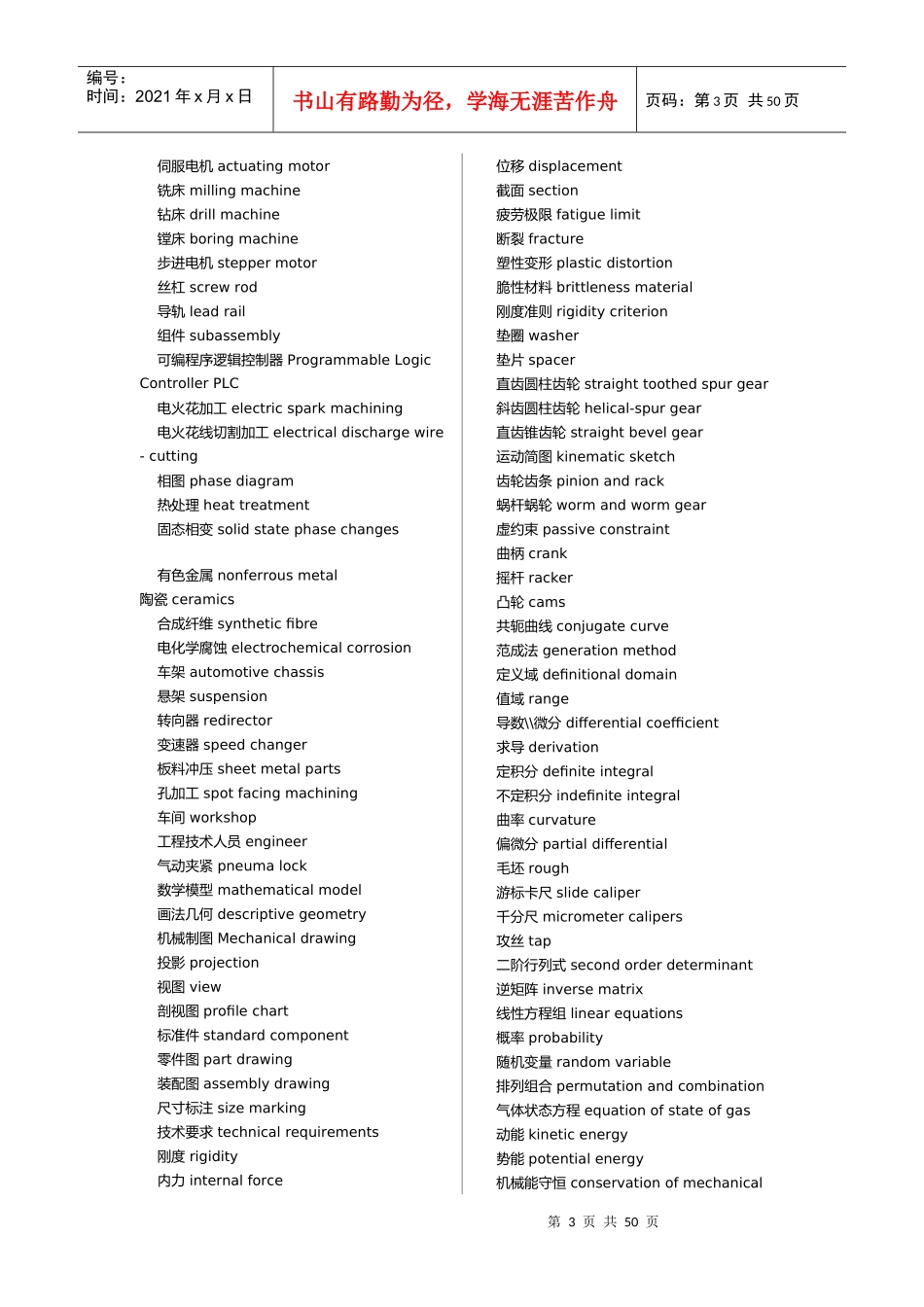 编号：
时间：2021 年 x 月 x 日

书山有路勤为径，学海无涯苦作舟

页码：第 3 页 共 50 页

伺服电机 actuating motor
铣床 milling machine
钻床 drill machine
镗床 boring machine
步进电机 stepper motor
丝杠 screw rod
导轨 lead rail
组件 subassembly
可编程序逻辑控制器 Programmable Logic Controller PLC
电火花加工 electric spark machining
电火花线切割加工 electrical discharge wire - cutting
相图 phase diagram
热处理 heat treatment
固态相变 solid state phase changes

有色金属 nonferrous metal
陶瓷 ceramics
合成纤维 synthetic fibre
电化学腐蚀 electrochemical corrosion
车架 automotive chassis
悬架 suspension
转向器 redirector
变速器 speed changer
板料冲压 sheet metal parts
孔加工 spot facing machining
车间 workshop
工程技术人员 engineer
气动夹紧 pneuma lock
数学模型 mathematical model
画法几何 descriptive geometry
机械制图 Mechanical drawing
投影 projection
视图 view
剖视图 profile chart
标准件 standard component
零件图 part drawing
装配图 assembly drawing
尺寸标注 size marking
技术要求 technical requirements
刚度 rigidity
内力 internal force

位移 displacement
截面 section
疲劳极限 fatigue limit
断裂 fracture
塑性变形 plastic distortion
脆性材料 brittleness material
刚度准则 rigidity criterion
垫圈 washer
垫片 spacer
直齿圆柱齿轮 straight toothed spur gear
斜齿圆柱齿轮 helical-spur gear
直齿锥齿轮 straight bevel gear
运动简图 kinematic sketch
齿轮齿条 pinion and rack
蜗杆蜗轮 worm and worm gear
虚约束 passive constraint
曲柄 crank
摇杆 racker
凸轮 cams
共轭曲线 conjugate curve
范成法 generation method
定义域 definitional domain
值域 range
导数\\微分 differential coefficient
求导 derivation
定积分 definite integral
不定积分 indefinite integral
曲率 curvature
偏微分 partial differential
毛坯 rough
游标卡尺 slide caliper
千分尺 micrometer calipers
攻丝 tap
二阶行列式 second order determinant
逆矩阵 inverse matrix
线性方程组 linear equations
概率 probability
随机变量 random variable
排列组合 permutation and combination
气体状态方程 equation of state of gas
动能 kinetic energy
势能 potential energy
机械能守恒 conservation of mechanical

第 3 页 共 50 页